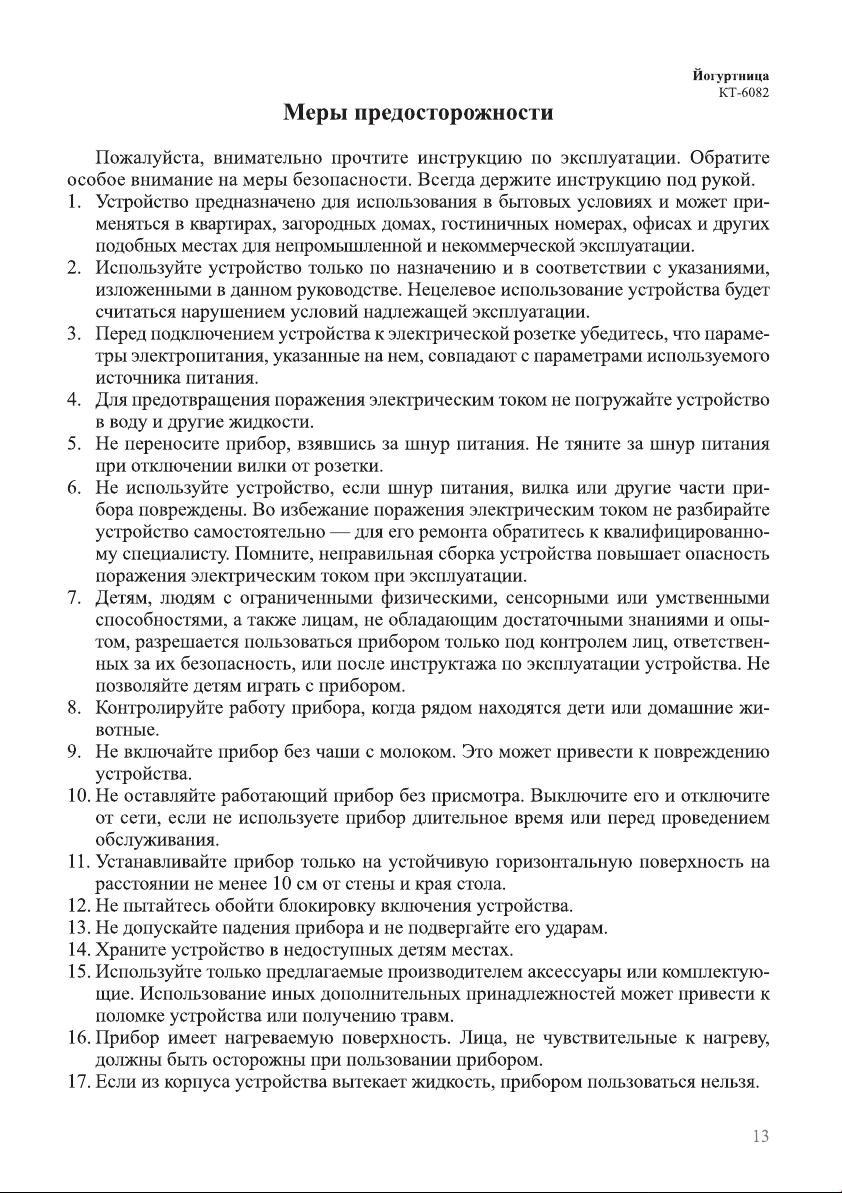 Йогуртница
КТ-6082

Меры предосторожности

Пожалуйста, внимательно прочтите инструкцию по эксплуатации. Обратите особое внимание на меры безопасности. Всегда держите инструкцию под рукой.
1. Устройство предназначено для использования в бытовых условиях и может применяться в квартирах, загородных домах, гостиничных номерах, офисах и других подобных местах для непромышленной и некоммерческой эксплуатации.
2. Используйте устройство только по назначению и в соответствии с указаниями, изложенными в данном руководстве. Нецелевое использование устройства будет считаться нарушением условий надлежащей эксплуатации.
3. Перед подключением устройства к электрической розетке убедитесь, что параметры электропитания, указанные на нем, совпадают с параметрами используемого источника питания.
4. Для предотвращения поражения электрическим током не погружайте устройство в воду и другие жидкости.
5. Не переносите прибор, взявшись за шнур питания. Не тяните за шнур питания при отключении вилки от розетки.
6. Не используйте устройство, если шнур питания, вилка или другие части прибора повреждены. Во избежание поражения электрическим током не разбирайте устройство самостоятельно — для его ремонта обратитесь к квалифицированному специалисту. Помните, неправильная сборка устройства повышает опасность поражения электрическим током при эксплуатации.
7. Детям, людям с ограниченными физическими, сенсорными или умственными способностями, а также лицам, не обладающим достаточными знаниями и опытом, разрешается пользоваться прибором только под контролем лиц, ответственных за их безопасность, или после инструктажа по эксплуатации устройства. Не позволяйте детям играть с прибором.
8. Контролируйте работу прибора, когда рядом находятся дети или домашние животные.
9. Не включайте прибор без чаши с молоком. Это может привести к повреждению устройства.
10. Не оставляйте работающий прибор без присмотра. Выключите его и отключите от сети, если не используете прибор длительное время или перед проведением обслуживания.
11. Устанавливайте прибор только на устойчивую горизонтальную поверхность на расстоянии не менее 10 см от стены и края стола.
12. Не пытайтесь обойти блокировку включения устройства.
13. Не допускайте падения прибора и не подвергайте его ударам.
14. Храните устройство в недоступных детям местах.
15. Используйте только предлагаемые производителем аксессуары или комплектующие. Использование иных дополнительных принадлежностей может привести к поломке устройства или получению травм.
16. Прибор имеет нагреваемую поверхность. Лица, не чувствительные к нагреву, должны быть осторожны при пользовании прибором.
17. Если из корпуса устройства вытекает жидкость, прибором пользоваться нельзя.

13